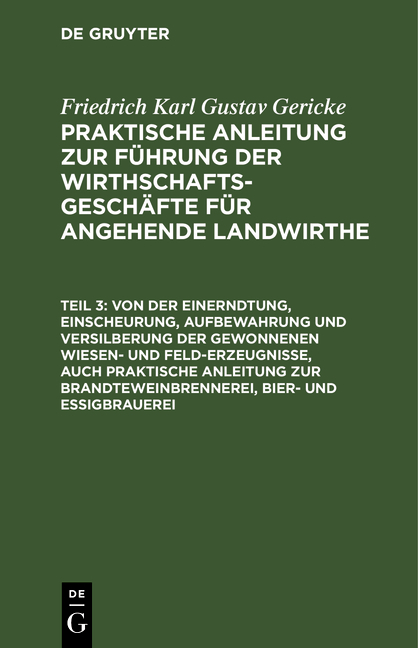 DE GRUYTER

Friedrich Karl Gustav Gericke
PRAKTISCHE ANLEITUNG ZUR FÜHRUNG DER WIRTHSCHAFTS-GESCHÄFTE FÜR ANGEHENDE LANDWIRTHE

TEIL 3: VON DER EINERNDTUNG, EINSCHEURUNG, AUFBEWAHRUNG UND VERSILBERUNG DER GEWONNENEN WIESEN- UND FELD-ERZEUGNISSE, AUCH PRAKTISCHE ANLEITUNG ZUR BRANDTEWEINBRENNEREI, BIER- UND ESSIGBRAUEREI

DE
G